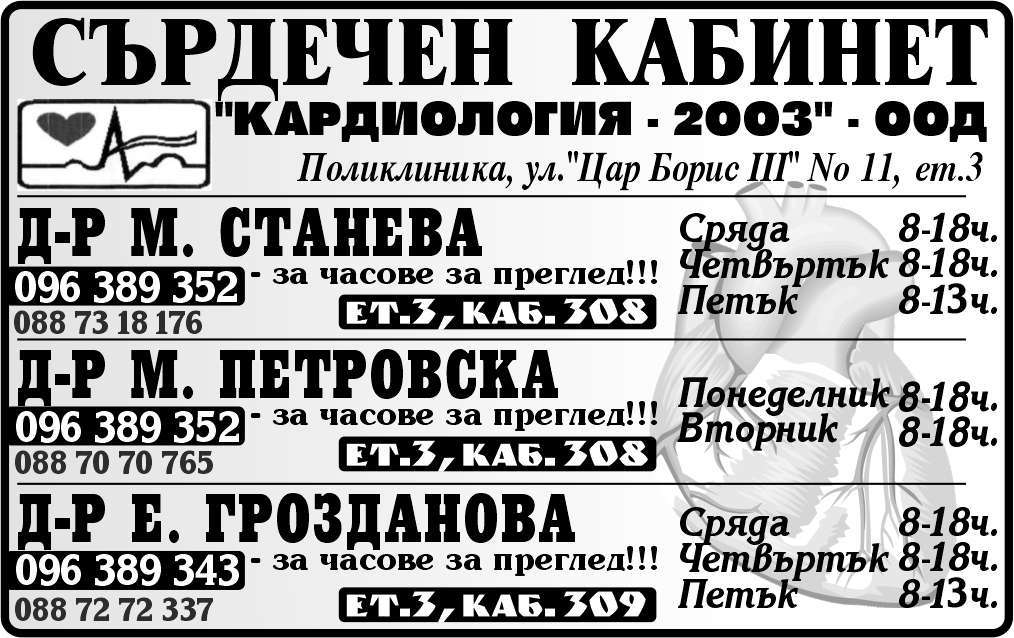 СЪРДЕЧЕН КАБИНЕТ

"КАРДИОЛОГИЯ - 2003" - ООД

Поликлиника, ул."Цар Борис III" No 11, ет.3

Д-Р М. СТАНЕВА

096 389 352 - за часове за преглед!!!

088 73 18 176

ЕТ.3, КАБ. 308

Сряда 8-18ч.
Четвъртък 8-18ч.
Петък 8-13ч.

Д-Р М. ПЕТРОВСКА

096 389 352 - за часове за преглед!!!

088 70 70 765

ЕТ.3, КАБ. 308

Понеделник 8-18ч.
Вторник 8-18ч.

Д-Р Е. ГРОЗДАНОВА

096 389 343 - за часове за преглед!!!

088 72 72 337

ЕТ.3, КАБ. 309

Сряда 8-18ч.
Четвъртък 8-18ч.
Петък 8-13ч.